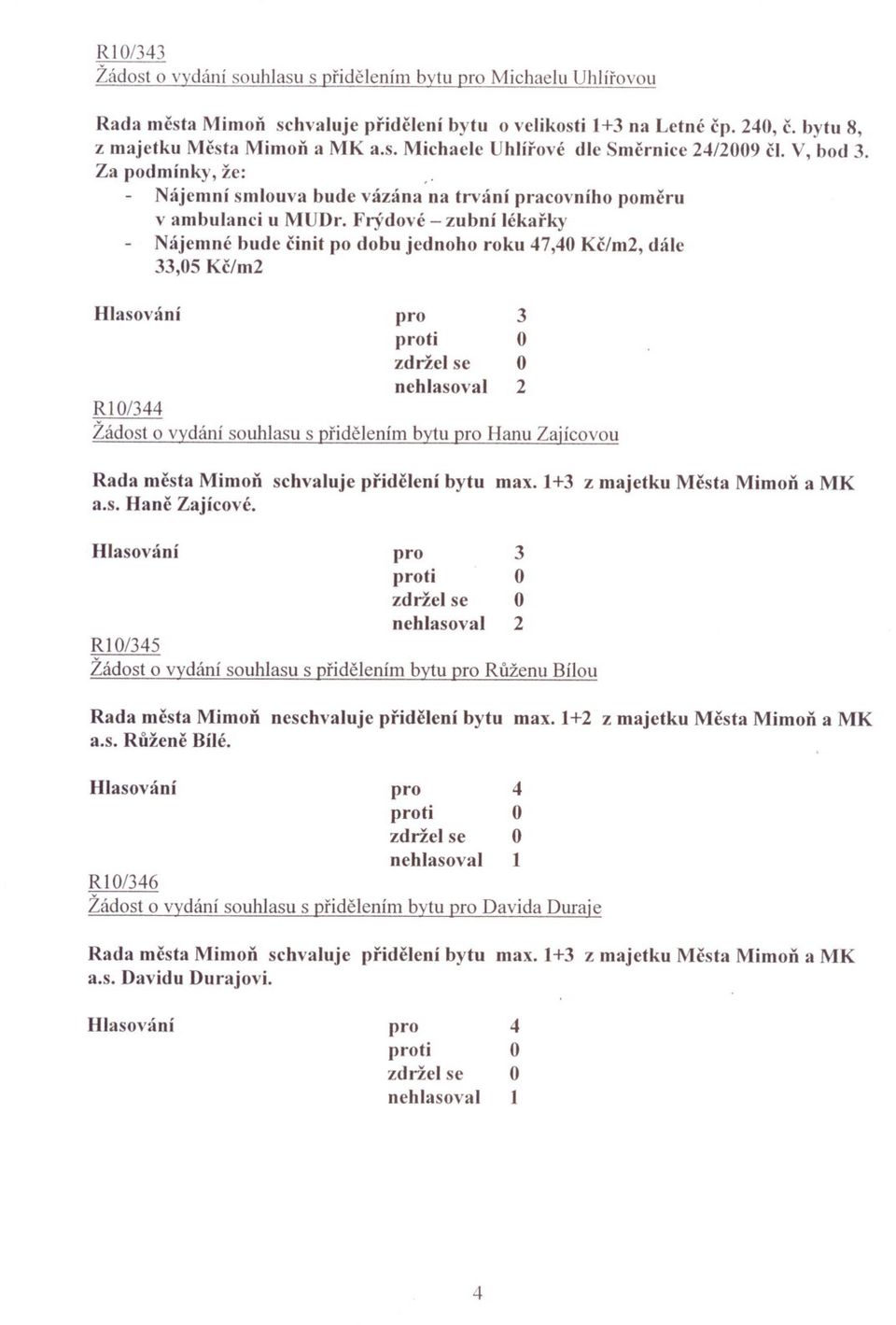 R10/343
Žádost o vydání souhlasu s přidělením bytu pro Michaelu Uhlířovou

Rada města Mimoň schvaluje přidělení bytu o velikosti 1+3 na Letné čp. 240, č. bytu 8, z majetku Města Mimoň a MK a.s. Michaele Uhlířové dle Směrnice 24/2009 čl. V, bod 3. Za podmínky, že:
- Nájemní smlouva bude vázána na trvání pracovního poměru v ambulanci u MUDr. Frýdové – zubní lékařky
- Nájemné bude činit po dobu jednoho roku 47,40 Kč/m2, dále 33,05 Kč/m2

Hlasování pro 3
proti 0
zdržel se 0
nehlasoval 2

R10/344
Žádost o vydání souhlasu s přidělením bytu pro Hanu Zajícovou

Rada města Mimoň schvaluje přidělení bytu max. 1+3 z majetku Města Mimoň a MK a.s. Haně Zajícové.

Hlasování pro 3
proti 0
zdržel se 0
nehlasoval 2

R10/345
Žádost o vydání souhlasu s přidělením bytu pro Růženu Bílou

Rada města Mimoň neschvaluje přidělení bytu max. 1+2 z majetku Města Mimoň a MK a.s. Růženě Bílé.

Hlasování pro 4
proti 0
zdržel se 0
nehlasoval 1

R10/346
Žádost o vydání souhlasu s přidělením bytu pro Davida Duraje

Rada města Mimoň schvaluje přidělení bytu max. 1+3 z majetku Města Mimoň a MK a.s. Davidu Durajovi.

Hlasování pro 4
proti 0
zdržel se 0
nehlasoval 1

4